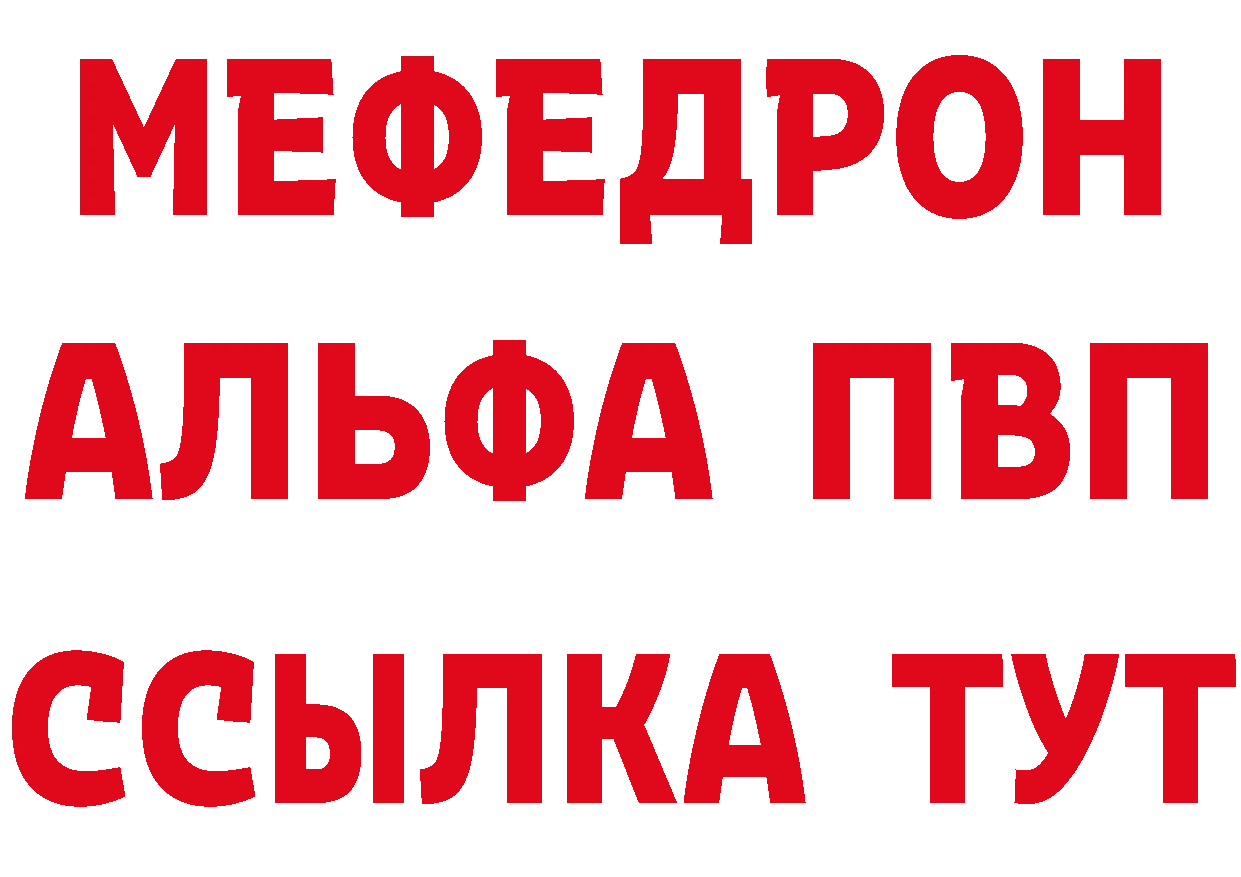 МЕФЕДРОН
АЛЬФА ПВП
ССЫЛКА ТУТ